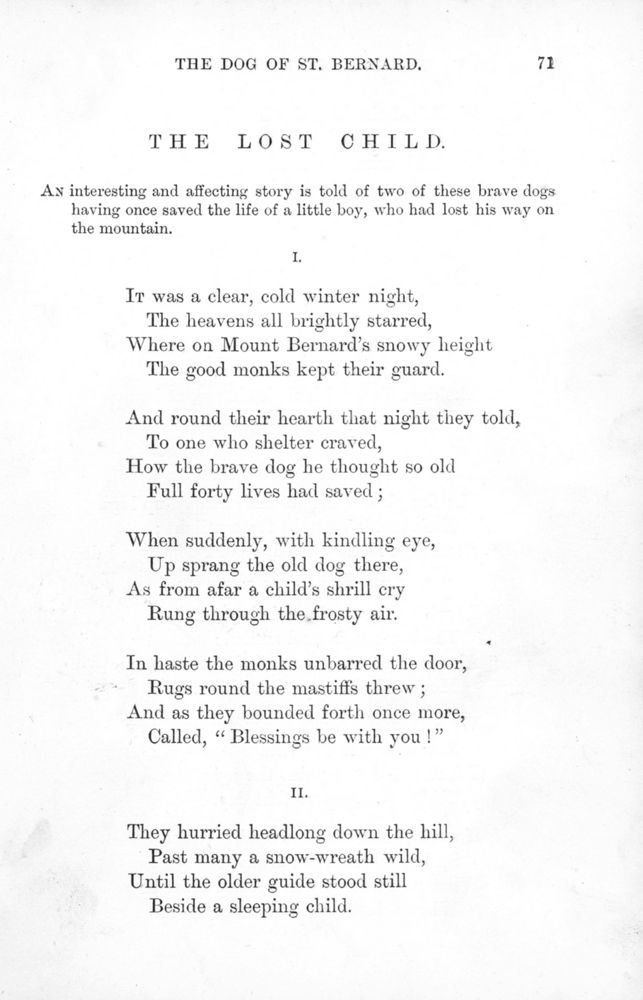 THE DOG OF ST. BERNARD. 71

THE LOST CHILD.

An interesting and affecting story is told of two of these brave dogs having once saved the life of a little boy, who had lost his way on the mountain.

I.

It was a clear, cold winter night,
The heavens all brightly starred,
Where on Mount Bernard's snowy height
The good monks kept their guard.

And round their hearth that night they told,
To one who shelter craved,
How the brave dog he thought so old
Full forty lives had saved;

When suddenly, with kindling eye,
Up sprang the old dog there,
As from afar a child's shrill cry
Rung through the frosty air.

In haste the monks unbarred the door,
Rugs round the mastiffs threw;
And as they bounded forth once more,
Called, "Blessings be with you!"

II.

They hurried headlong down the hill,
Past many a snow-wreath wild,
Until the older guide stood still
Beside a sleeping child.